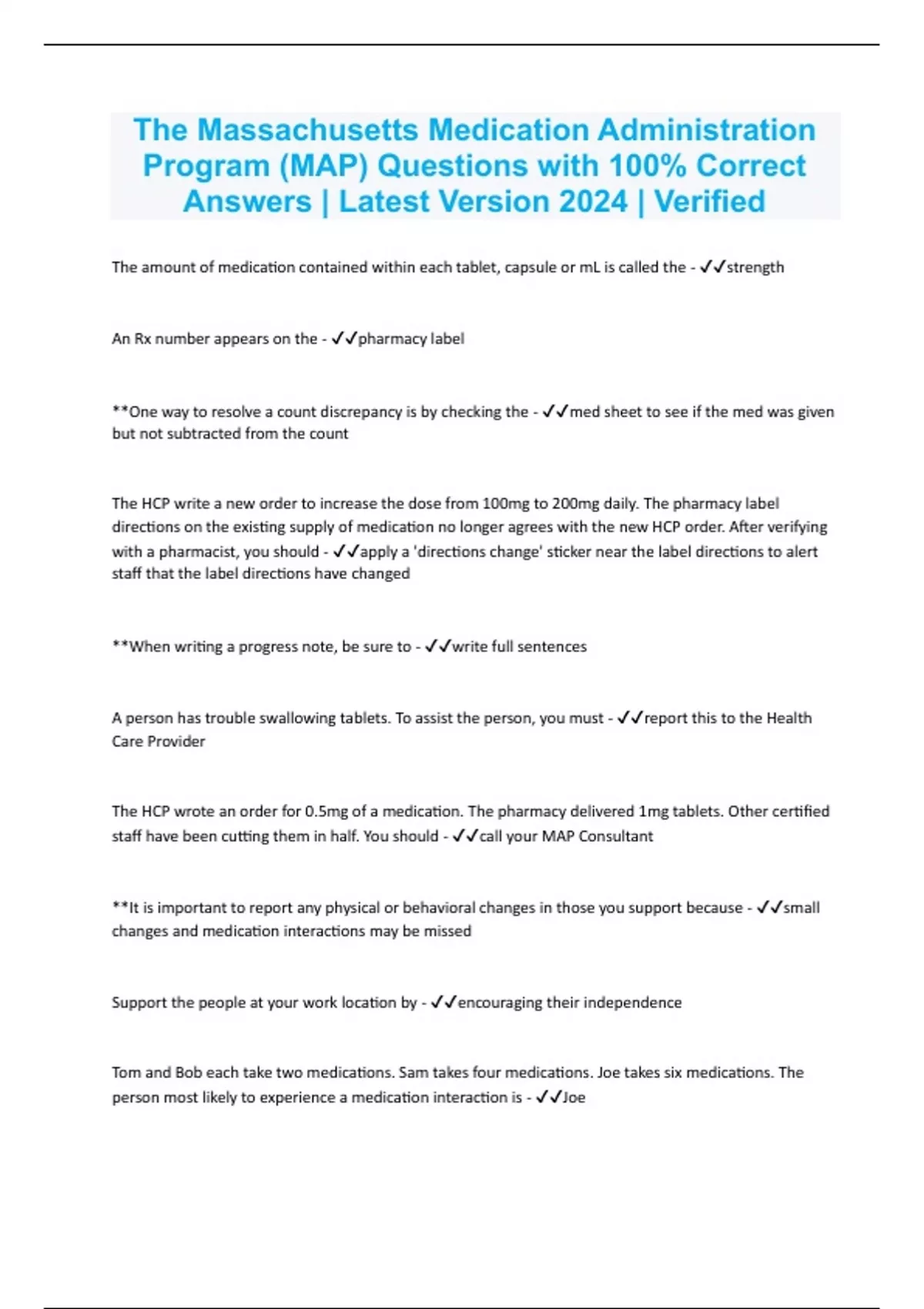 The Massachusetts Medication Administration Program (MAP) Questions with 100% Correct Answers | Latest Version 2024 | Verified

The amount of medication contained within each tablet, capsule or mL is called the - ✓✓strength

An Rx number appears on the - ✓✓pharmacy label

**One way to resolve a count discrepancy is by checking the - ✓✓med sheet to see if the med was given but not subtracted from the count

The HCP write a new order to increase the dose from 100mg to 200mg daily. The pharmacy label directions on the existing supply of medication no longer agrees with the new HCP order. After verifying with a pharmacist, you should - ✓✓apply a 'directions change' sticker near the label directions to alert staff that the label directions have changed

**When writing a progress note, be sure to - ✓✓write full sentences

A person has trouble swallowing tablets. To assist the person, you must - ✓✓report this to the Health Care Provider

The HCP wrote an order for 0.5mg of a medication. The pharmacy delivered 1mg tablets. Other certified staff have been cutting them in half. You should - ✓✓call your MAP Consultant

**It is important to report any physical or behavioral changes in those you support because - ✓✓small changes and medication interactions may be missed

Support the people at your work location by - ✓✓encouraging their independence

Tom and Bob each take two medications. Sam takes four medications. Joe takes six medications. The person most likely to experience a medication interaction is - ✓✓Joe